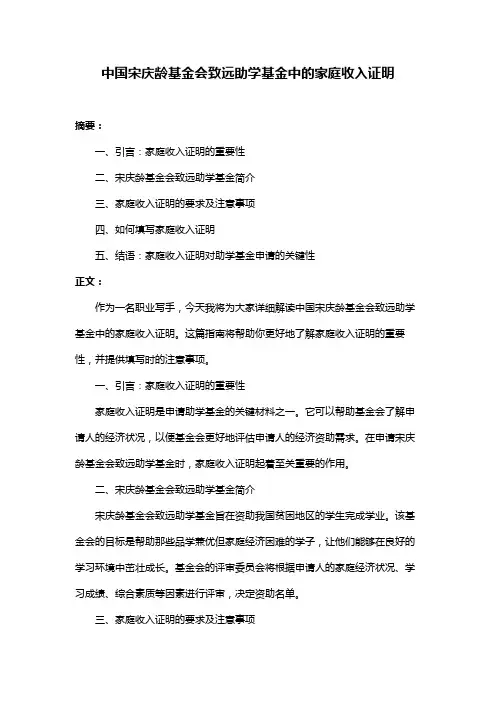 中国宋庆龄基金会致远助学基金中的家庭收入证明

摘要：

一、引言：家庭收入证明的重要性

二、宋庆龄基金会致远助学基金简介

三、家庭收入证明的要求及注意事项

四、如何填写家庭收入证明

五、结语：家庭收入证明对助学基金申请的关键性

正文：

作为一名职业写手，今天我将为大家详细解读中国宋庆龄基金会致远助学基金中的家庭收入证明。这篇指南将帮助你更好地了解家庭收入证明的重要性，并提供填写时的注意事项。

一、引言：家庭收入证明的重要性

家庭收入证明是申请助学基金的关键材料之一。它可以帮助基金会了解申请人的经济状况，以便基金会更好地评估申请人的经济资助需求。在申请宋庆龄基金会致远助学基金时，家庭收入证明起着至关重要的作用。

二、宋庆龄基金会致远助学基金简介

宋庆龄基金会致远助学基金旨在资助我国贫困地区的学生完成学业。该基金会的目标是帮助那些品学兼优但家庭经济困难的学子，让他们能够在良好的学习环境中茁壮成长。基金会的评审委员会将根据申请人的家庭经济状况、学习成绩、综合素质等因素进行评审，决定资助名单。

三、家庭收入证明的要求及注意事项